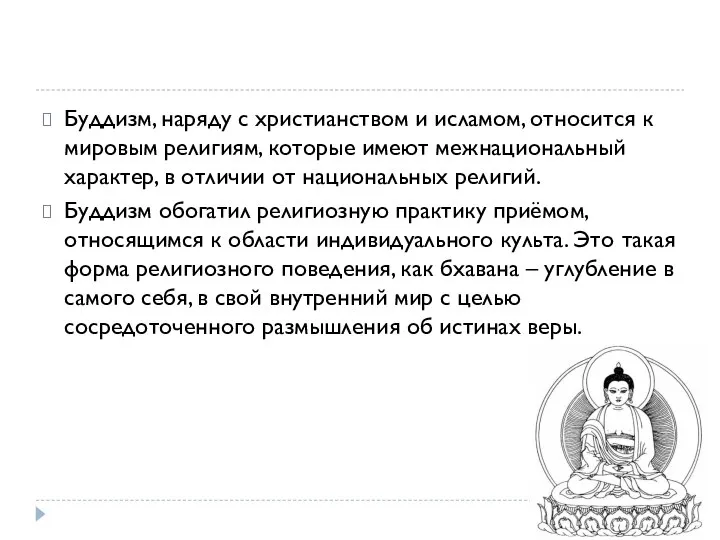 Буддизм, наряду с христианством и исламом, относится к мировым религиям, которые имеют межнациональный характер, в отличии от национальных религий.

Буддизм обогатил религиозную практику приёмом, относящимся к области индивидуального культа. Это такая форма религиозного поведения, как бхавана – углубление в самого себя, в свой внутренний мир с целью сосредоточенного размышления об истинах веры.